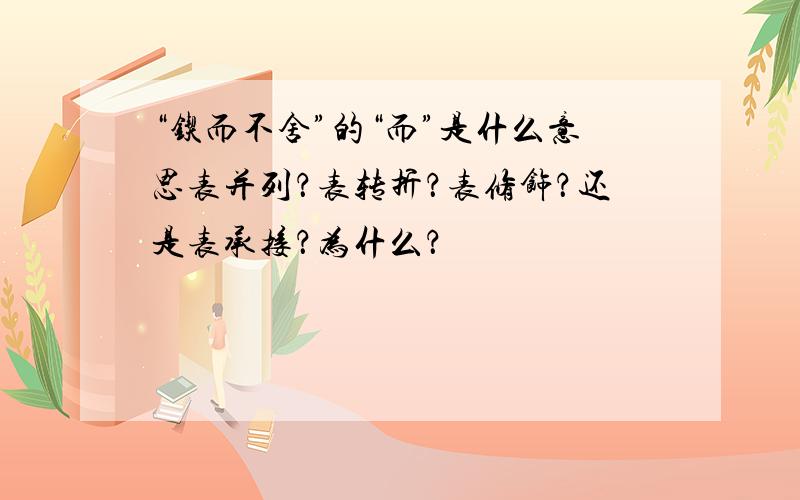 “锲而不舍”的“而”是什么意思表并列?表转折?表修饰?还是表承接?为什么?